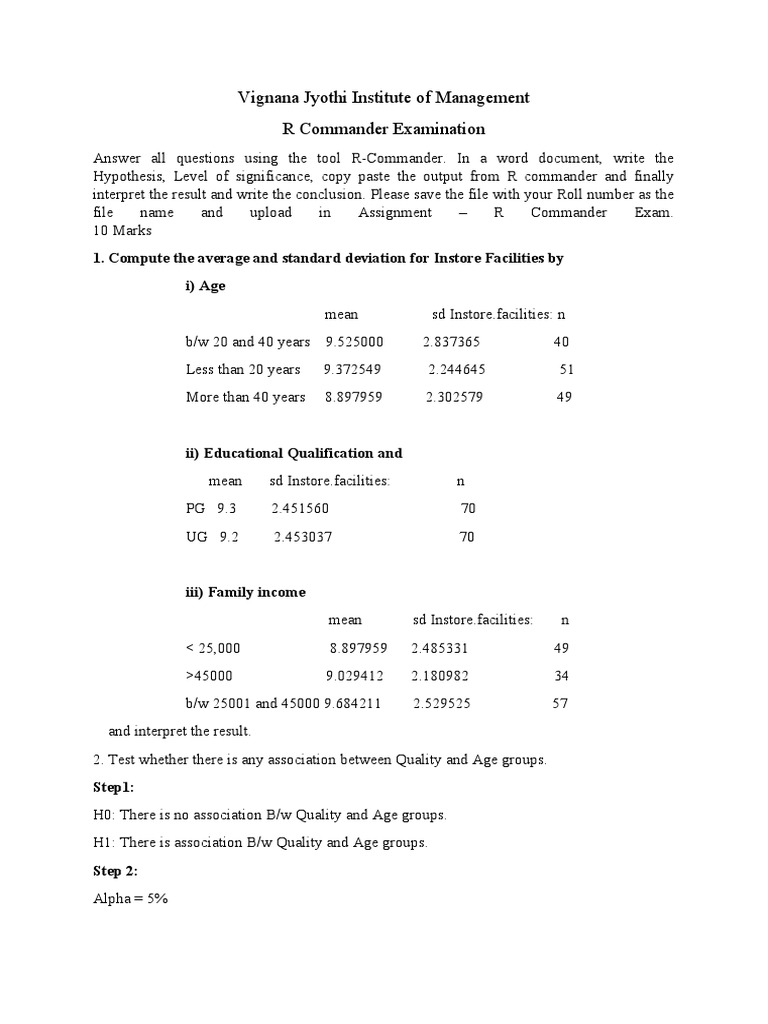 Vignana Jyothi Institute of Management

R Commander Examination

Answer all questions using the tool R-Commander. In a word document, write the Hypothesis, Level of significance, copy paste the output from R commander and finally interpret the result and write the conclusion. Please save the file with your Roll number as the file name and upload in Assignment – R Commander Exam. 10 Marks

1. Compute the average and standard deviation for Instore Facilities by

i) Age

| | mean | sd Instore.facilities: | n |
|---|---|---|---|
| b/w 20 and 40 years | 9.525000 | 2.837365 | 40 |
| Less than 20 years | 9.372549 | 2.244645 | 51 |
| More than 40 years | 8.897959 | 2.302579 | 49 |

ii) Educational Qualification and

| | mean | sd Instore.facilities: | n |
|---|---|---|---|
| PG | 9.3 | 2.451560 | 70 |
| UG | 9.2 | 2.453037 | 70 |

iii) Family income

| | mean | sd Instore.facilities: | n |
|---|---|---|---|
| < 25,000 | 8.897959 | 2.485331 | 49 |
| >45000 | 9.029412 | 2.180982 | 34 |
| b/w 25001 and 45000 | 9.684211 | 2.529525 | 57 |

and interpret the result.

2. Test whether there is any association between Quality and Age groups.

Step1:

H0: There is no association B/w Quality and Age groups.

H1: There is association B/w Quality and Age groups.

Step 2:

Alpha = 5%